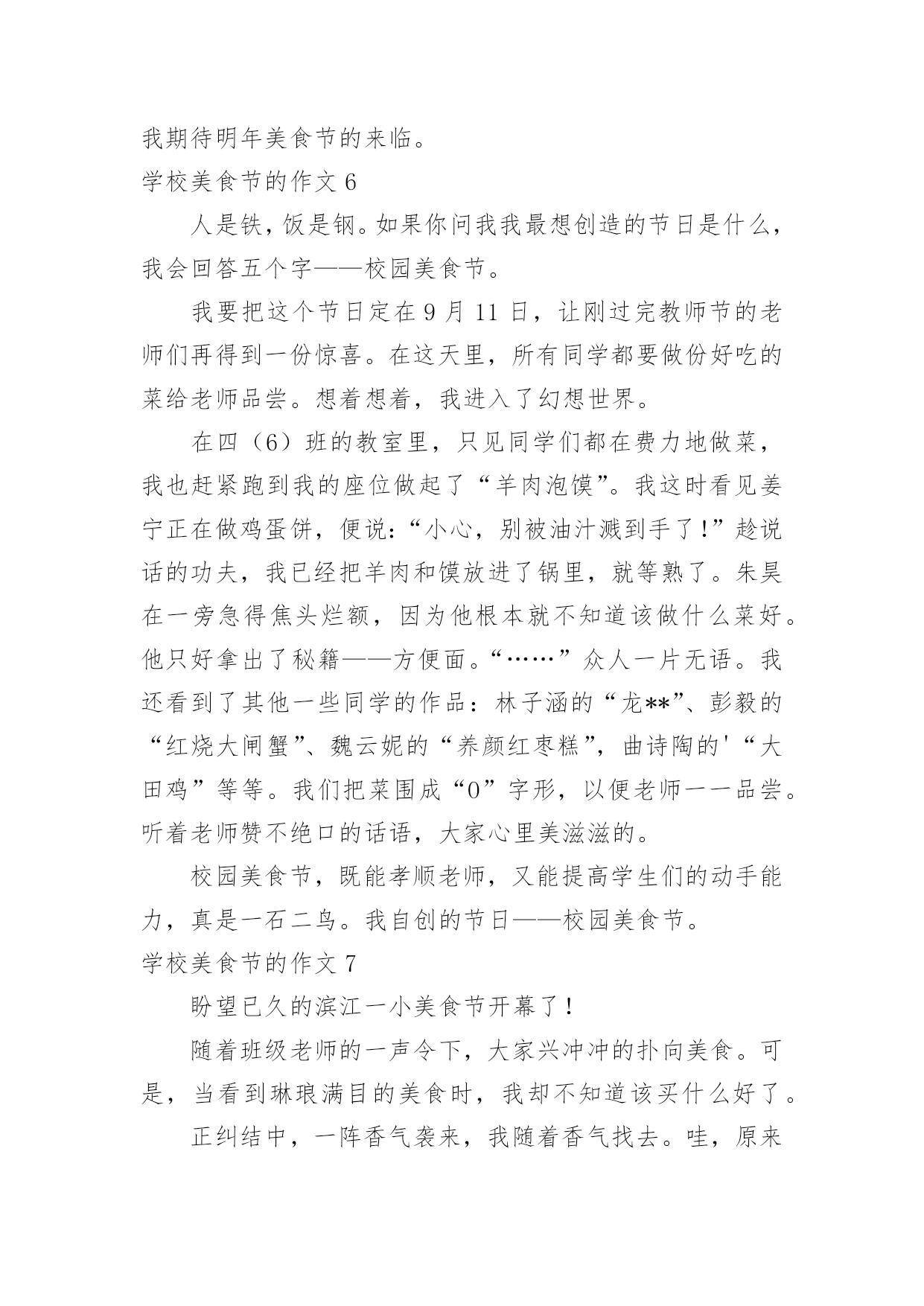 我期待明年美食节的来临。

学校美食节的作文 6

人是铁，饭是钢。如果你问我我最想创造的节日是什么，我会回答五个字——校园美食节。

我要把这个节日定在 9 月 11 日，让刚过完教师节的老师们再得到一份惊喜。在这天里，所有同学都要做份好吃的菜给老师品尝。想着想着，我进入了幻想世界。

在四（6）班的教室里，只见同学们都在费力地做菜，我也赶紧跑到我的座位做起了“羊肉泡馍”。我这时看见姜宁正在做鸡蛋饼，便说：“小心，别被油汁溅到手了！”趁说话的功夫，我已经把羊肉和馍放进了锅里，就等熟了。朱昊在一旁急得焦头烂额，因为他根本就不知道该做什么菜好。他只好拿出了秘籍——方便面。“……”众人一片无语。我还看到了其他一些同学的作品：林子涵的“龙**”、彭毅的“红烧大闸蟹”、魏云妮的“养颜红枣糕”，曲诗陶的'“大田鸡”等等。我们把菜围成“0”字形，以便老师一一品尝。听着老师赞不绝口的话语，大家心里美滋滋的。

校园美食节，既能孝顺老师，又能提高学生们的动手能力，真是一石二鸟。我自创的节日——校园美食节。

学校美食节的作文 7

盼望已久的滨江一小美食节开幕了！

随着班级老师的一声令下，大家兴冲冲的扑向美食。可是，当看到琳琅满目的美食时，我却不知道该买什么好了。

正纠结中，一阵香气袭来，我随着香气找去。哇，原来